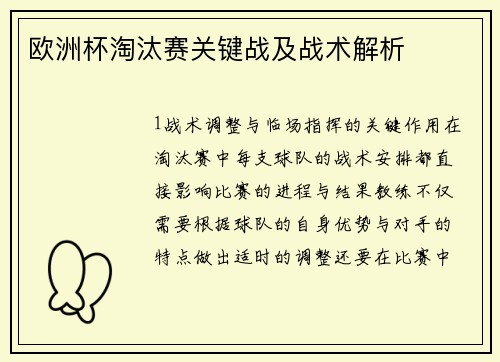 欧洲杯淘汰赛关键战及战术解析

1战术调整与临场指挥的关键作用在淘汰赛中每支球队的战术安排都直接影响比赛的进程与结果教练不仅需要根据球队的自身优势与对手的特点做出适时的调整还要在比赛中